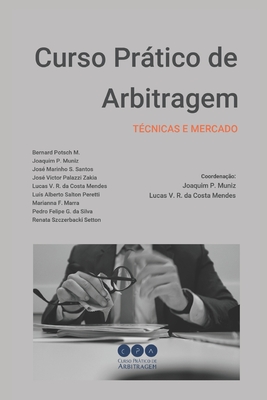 Curso Prático de Arbitragem

TÉCNICAS E MERCADO

Bernard Potsch M.
Joaquim P. Muniz
José Marinho S. Santos
José Victor Palazzi Zakia
Lucas V. R. da Costa Mendes
Luís Alberto Salton Peretti
Marianna F. Marra
Pedro Felipe G. da Silva
Renata Szczerbacki Setton

Coordenação:
Joaquim P. Muniz
Lucas V. R. da Costa Mendes

C P A
CURSO PRÁTICO DE ARBITRAGEM